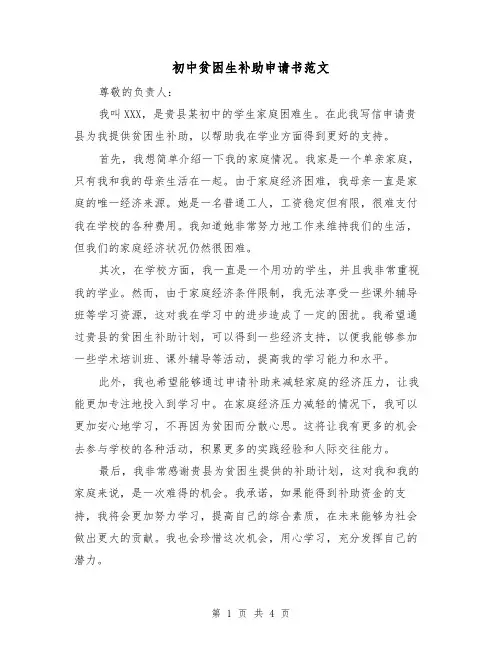 初中贫困生补助申请书范文

尊敬的负责人：

我叫XXX，是贵县某初中的学生家庭困难生。在此我写信申请贵县为我提供贫困生补助，以帮助我在学业方面得到更好的支持。

首先，我想简单介绍一下我的家庭情况。我家是一个单亲家庭，只有我和我的母亲生活在一起。由于家庭经济困难，我母亲一直是家庭的唯一经济来源。她是一名普通工人，工资稳定但有限，很难支付我在学校的各种费用。我知道她非常努力地工作来维持我们的生活，但我们的家庭经济状况仍然很困难。

其次，在学校方面，我一直是一个用功的学生，并且我非常重视我的学业。然而，由于家庭经济条件限制，我无法享受一些课外辅导班等学习资源，这对我在学习中的进步造成了一定的困扰。我希望通过贵县的贫困生补助计划，可以得到一些经济支持，以便我能够参加一些学术培训班、课外辅导等活动，提高我的学习能力和水平。

此外，我也希望能够通过申请补助来减轻家庭的经济压力，让我能更加专注地投入到学习中。在家庭经济压力减轻的情况下，我可以更加安心地学习，不再因为贫困而分散心思。这将让我有更多的机会去参与学校的各种活动，积累更多的实践经验和人际交往能力。

最后，我非常感谢贵县为贫困生提供的补助计划，这对我和我的家庭来说，是一次难得的机会。我承诺，如果能得到补助资金的支持，我将会更加努力学习，提高自己的综合素质，在未来能够为社会做出更大的贡献。我也会珍惜这次机会，用心学习，充分发挥自己的潜力。

第 1 页 共 4 页